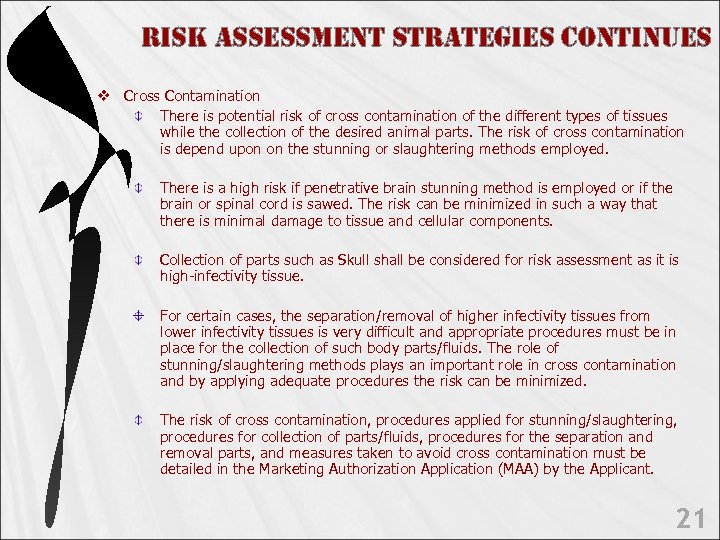 RISK ASSESSMENT STRATEGIES CONTINUES

❖ Cross Contamination

There is potential risk of cross contamination of the different types of tissues while the collection of the desired animal parts. The risk of cross contamination is depend upon on the stunning or slaughtering methods employed.

There is a high risk if penetrative brain stunning method is employed or if the brain or spinal cord is sawed. The risk can be minimized in such a way that there is minimal damage to tissue and cellular components.

Collection of parts such as Skull shall be considered for risk assessment as it is high-infectivity tissue.

For certain cases, the separation/removal of higher infectivity tissues from lower infectivity tissues is very difficult and appropriate procedures must be in place for the collection of such body parts/fluids. The role of stunning/slaughtering methods plays an important role in cross contamination and by applying adequate procedures the risk can be minimized.

The risk of cross contamination, procedures applied for stunning/slaughtering, procedures for collection of parts/fluids, procedures for the separation and removal parts, and measures taken to avoid cross contamination must be detailed in the Marketing Authorization Application (MAA) by the Applicant.

21